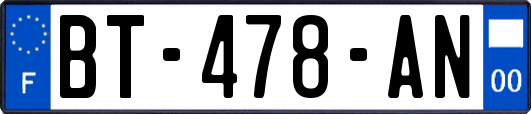 F

BT-478-AN

00